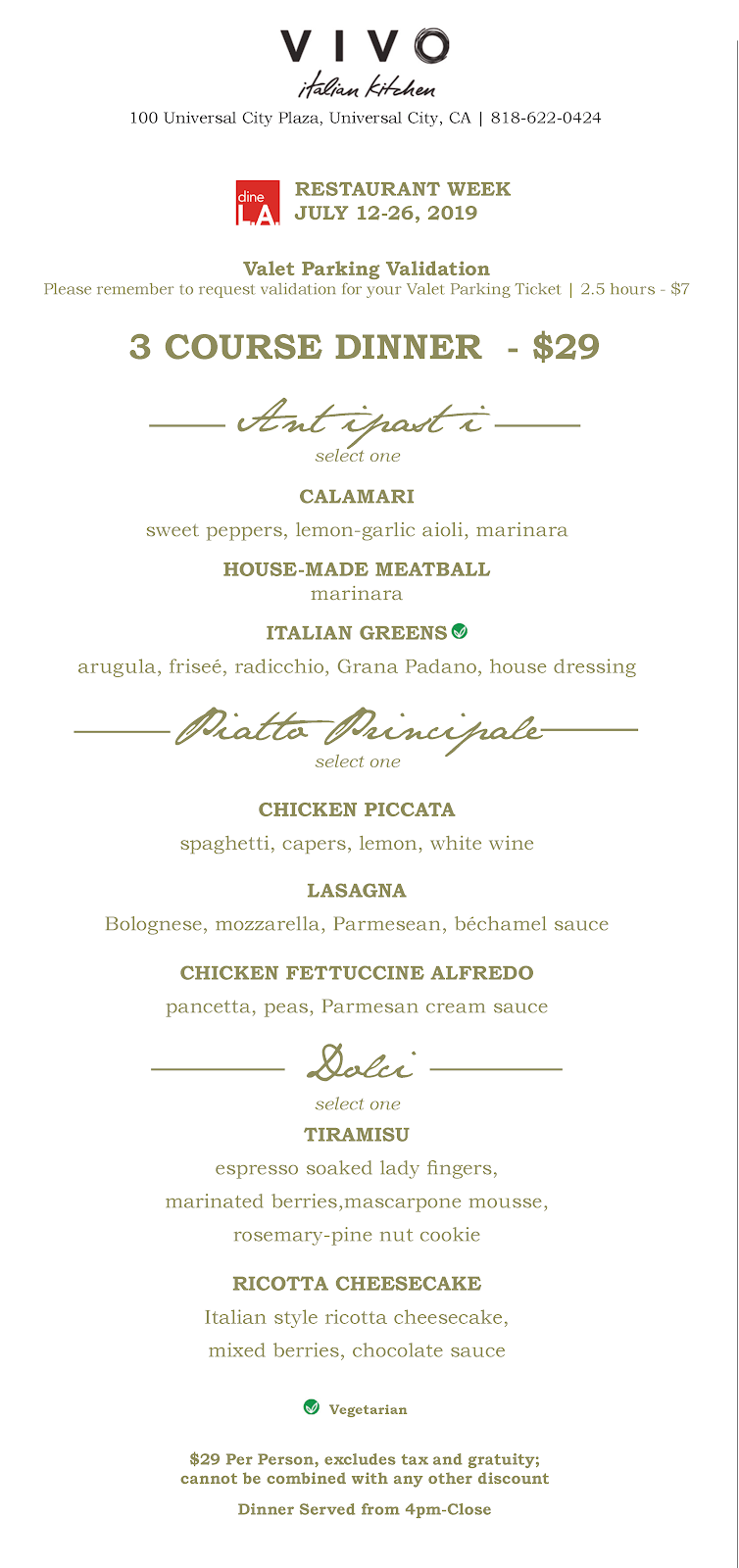 VIVO
italian kitchen
100 Universal City Plaza, Universal City, CA | 818-622-0424

dine L.A.
RESTAURANT WEEK
JULY 12-26, 2019

Valet Parking Validation
Please remember to request validation for your Valet Parking Ticket | 2.5 hours - $7

3 COURSE DINNER - $29

Antipasti
select one

CALAMARI
sweet peppers, lemon-garlic aioli, marinara

HOUSE-MADE MEATBALL
marinara

ITALIAN GREENS
arugula, friseé, radicchio, Grana Padano, house dressing

Piatto Principale
select one

CHICKEN PICCATA
spaghetti, capers, lemon, white wine

LASAGNA
Bolognese, mozzarella, Parmesean, béchamel sauce

CHICKEN FETTUCCINE ALFREDO
pancetta, peas, Parmesan cream sauce

Dolci
select one

TIRAMISU
espresso soaked lady fingers, marinated berries,mascarpone mousse, rosemary-pine nut cookie

RICOTTA CHEESECAKE
Italian style ricotta cheesecake, mixed berries, chocolate sauce

Vegetarian

$29 Per Person, excludes tax and gratuity; cannot be combined with any other discount

Dinner Served from 4pm-Close